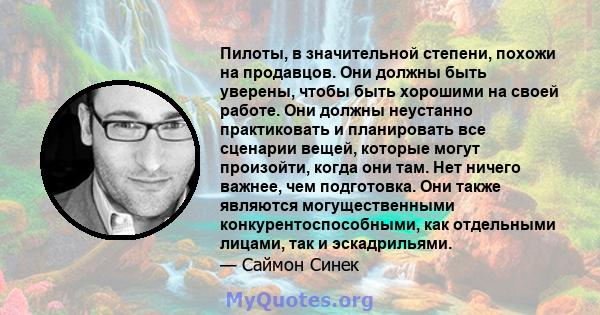 Пилоты, в значительной степени, похожи на продавцов. Они должны быть уверены, чтобы быть хорошими на своей работе. Они должны неустанно практиковать и планировать все сценарии вещей, которые могут произойти, когда они там. Нет ничего важнее, чем подготовка. Они также являются могущественными конкурентоспособными, как отдельными лицами, так и эскадрильями.
— Саймон Синек

MyQuotes.org